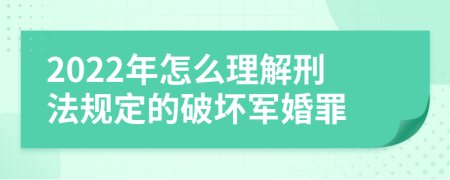 2022年怎么理解刑法规定的破坏军婚罪